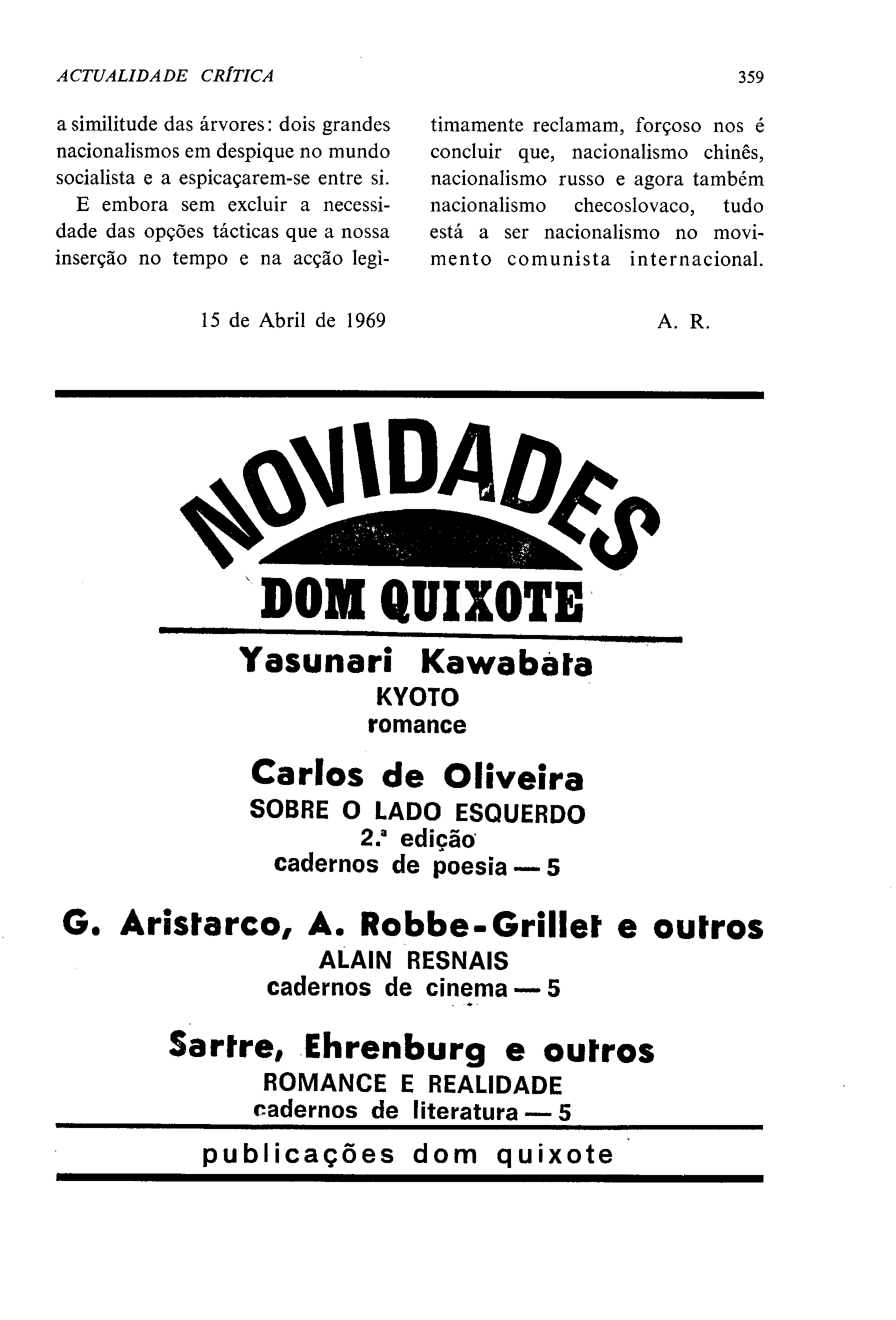 ACTUALIDADE CRÍTICA 359

a similitude das árvores: dois grandes nacionalismos em despique no mundo socialista e a espicaçarem-se entre si.

E embora sem excluir a necessidade das opções tácticas que a nossa inserção no tempo e na acção legìtimamente reclamam, forçoso nos é concluir que, nacionalismo chinês, nacionalismo russo e agora também nacionalismo checoslovaco, tudo está a ser nacionalismo no movimento comunista internacional.

15 de Abril de 1969

A. R.

NOVIDADES
DOM QUIXOTE

Yasunari Kawabata
KYOTO
romance

Carlos de Oliveira
SOBRE O LADO ESQUERDO
2.ª edição
cadernos de poesia — 5

G. Aristarco, A. Robbe-Grillet e outros
ALAIN RESNAIS
cadernos de cinema — 5

Sartre, Ehrenburg e outros
ROMANCE E REALIDADE
cadernos de literatura — 5

publicações dom quixote